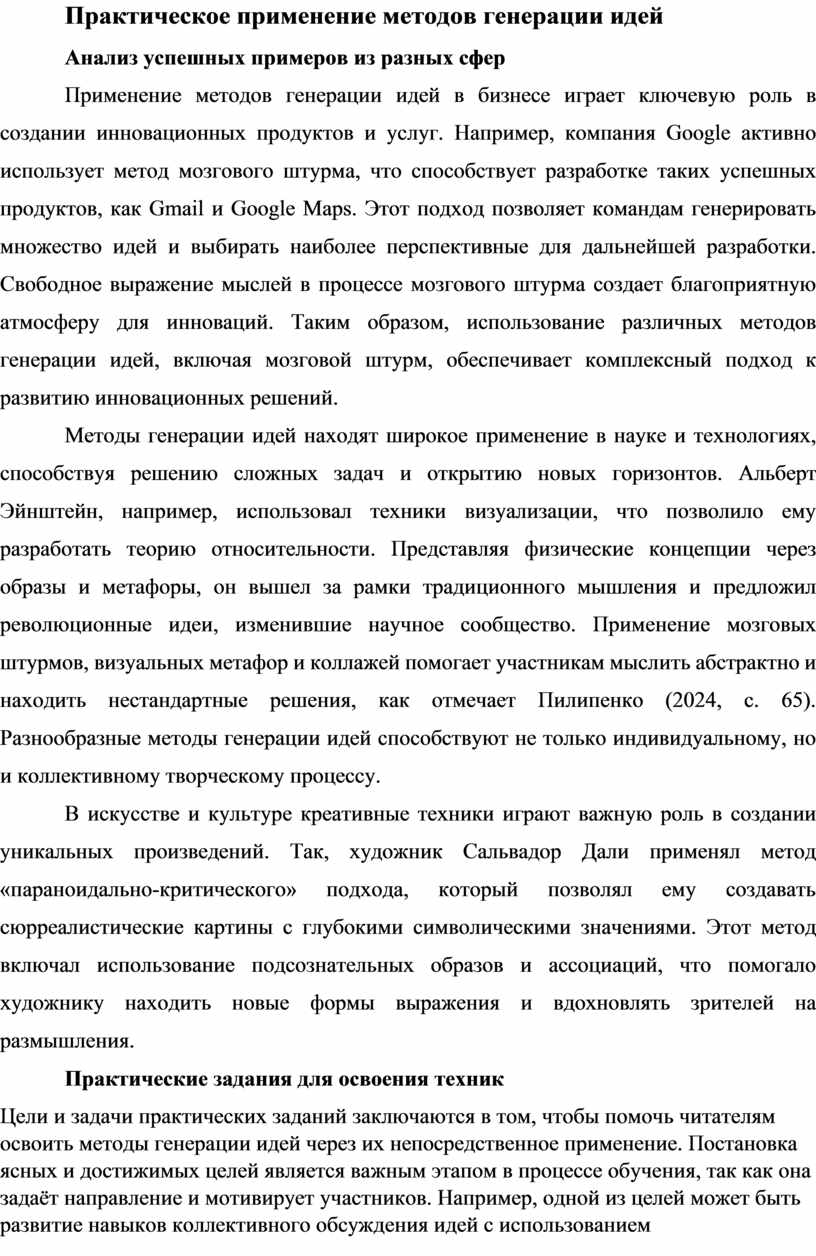 Практическое применение методов генерации идей

Анализ успешных примеров из разных сфер

Применение методов генерации идей в бизнесе играет ключевую роль в создании инновационных продуктов и услуг. Например, компания Google активно использует метод мозгового штурма, что способствует разработке таких успешных продуктов, как Gmail и Google Maps. Этот подход позволяет командам генерировать множество идей и выбирать наиболее перспективные для дальнейшей разработки. Свободное выражение мыслей в процессе мозгового штурма создает благоприятную атмосферу для инноваций. Таким образом, использование различных методов генерации идей, включая мозговой штурм, обеспечивает комплексный подход к развитию инновационных решений.

Методы генерации идей находят широкое применение в науке и технологиях, способствуя решению сложных задач и открытию новых горизонтов. Альберт Эйнштейн, например, использовал техники визуализации, что позволило ему разработать теорию относительности. Представляя физические концепции через образы и метафоры, он вышел за рамки традиционного мышления и предложил революционные идеи, изменившие научное сообщество. Применение мозговых штурмов, визуальных метафор и коллажей помогает участникам мыслить абстрактно и находить нестандартные решения, как отмечает Пилипенко (2024, с. 65). Разнообразные методы генерации идей способствуют не только индивидуальному, но и коллективному творческому процессу.

В искусстве и культуре креативные техники играют важную роль в создании уникальных произведений. Так, художник Сальвадор Дали применял метод «параноидально-критического» подхода, который позволял ему создавать сюрреалистические картины с глубокими символическими значениями. Этот метод включал использование подсознательных образов и ассоциаций, что помогало художнику находить новые формы выражения и вдохновлять зрителей на размышления.

Практические задания для освоения техник

Цели и задачи практических заданий заключаются в том, чтобы помочь читателям освоить методы генерации идей через их непосредственное применение. Постановка ясных и достижимых целей является важным этапом в процессе обучения, так как она задаёт направление и мотивирует участников. Например, одной из целей может быть развитие навыков коллективного обсуждения идей с использованием